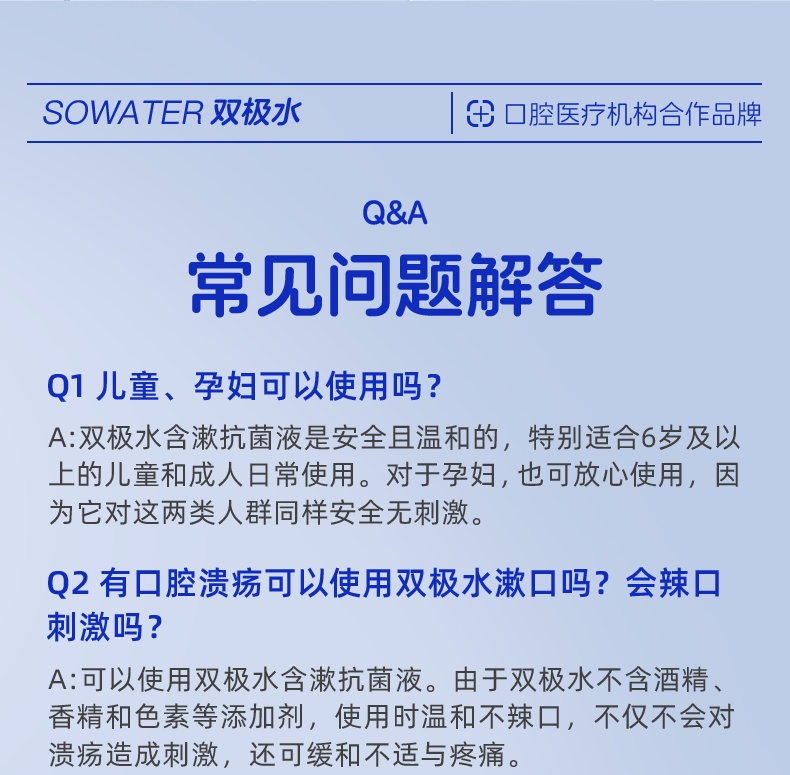 SOWATER 双极水

口腔医疗机构合作品牌

Q&A

常见问题解答

Q1 儿童、孕妇可以使用吗？

A:双极水含漱抗菌液是安全且温和的，特别适合6岁及以上的儿童和成人日常使用。对于孕妇，也可放心使用，因为它对这两类人群同样安全无刺激。

Q2 有口腔溃疡可以使用双极水漱口吗？会辣口刺激吗？

A:可以使用双极水含漱抗菌液。由于双极水不含酒精、香精和色素等添加剂，使用时温和不辣口，不仅不会对溃疡造成刺激，还可缓和不适与疼痛。